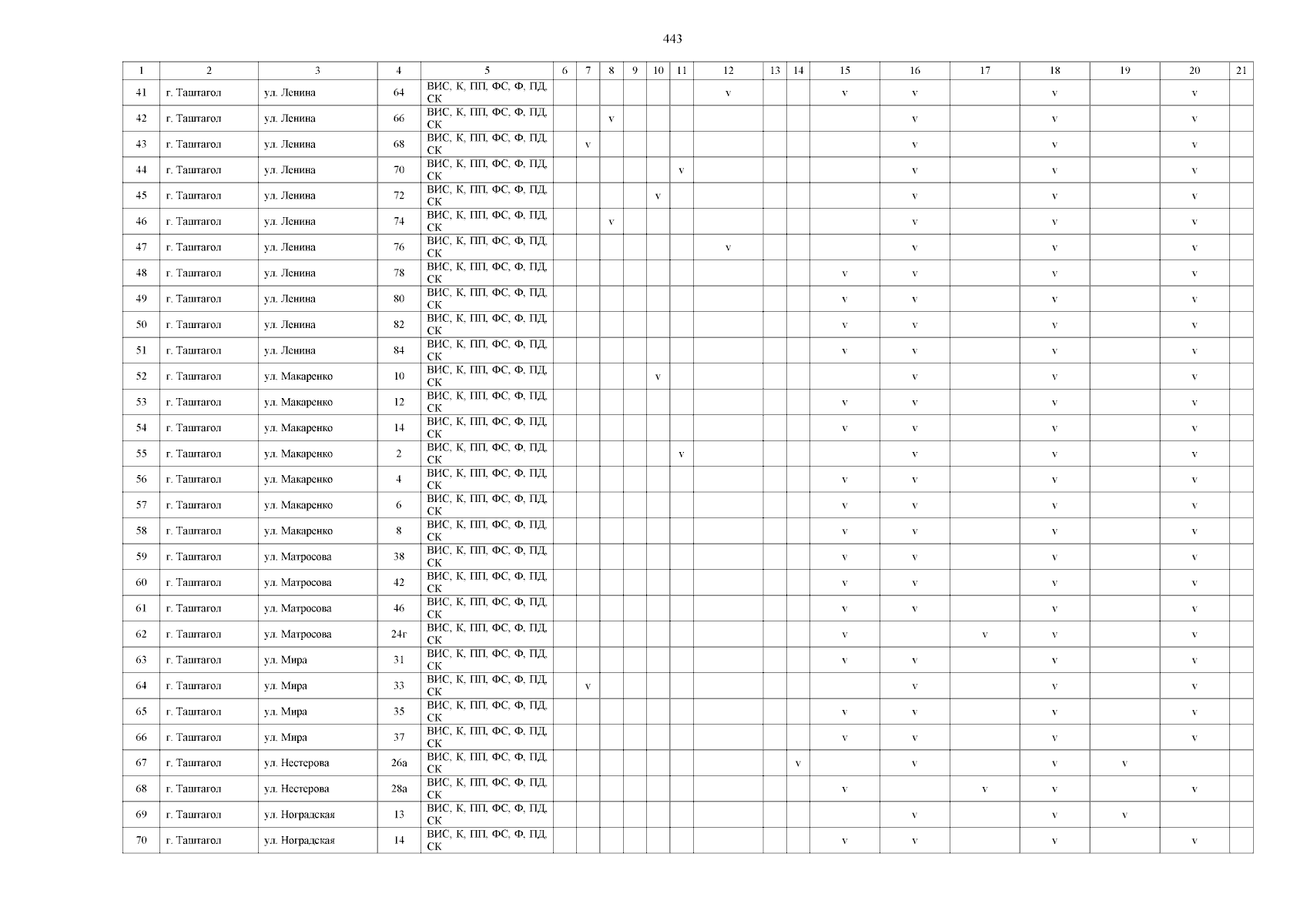 443

| 1 | 2 | 3 | 4 | 5 | 6 | 7 | 8 | 9 | 10 | 11 | 12 | 13 | 14 | 15 | 16 | 17 | 18 | 19 | 20 | 21 |
|---|---|---|---|---|---|---|---|---|---|---|---|---|---|---|---|---|---|---|---|---|
| 41 | г. Таштагол | ул. Ленина | 64 | ВИС, К, ПП, ФС, Ф, ПД, СК | | | | | | | v | | | v | v | | v | | v | |
| 42 | г. Таштагол | ул. Ленина | 66 | ВИС, К, ПП, ФС, Ф, ПД, СК | | | v | | | | | | | | v | | v | | v | |
| 43 | г. Таштагол | ул. Ленина | 68 | ВИС, К, ПП, ФС, Ф, ПД, СК | | v | | | | | | | | | v | | v | | v | |
| 44 | г. Таштагол | ул. Ленина | 70 | ВИС, К, ПП, ФС, Ф, ПД, СК | | | | | | v | | | | | v | | v | | v | |
| 45 | г. Таштагол | ул. Ленина | 72 | ВИС, К, ПП, ФС, Ф, ПД, СК | | | | | v | | | | | | v | | v | | v | |
| 46 | г. Таштагол | ул. Ленина | 74 | ВИС, К, ПП, ФС, Ф, ПД, СК | | | v | | | | | | | | v | | v | | v | |
| 47 | г. Таштагол | ул. Ленина | 76 | ВИС, К, ПП, ФС, Ф, ПД, СК | | | | | | | v | | | | v | | v | | v | |
| 48 | г. Таштагол | ул. Ленина | 78 | ВИС, К, ПП, ФС, Ф, ПД, СК | | | | | | | | | | v | v | | v | | v | |
| 49 | г. Таштагол | ул. Ленина | 80 | ВИС, К, ПП, ФС, Ф, ПД, СК | | | | | | | | | | v | v | | v | | v | |
| 50 | г. Таштагол | ул. Ленина | 82 | ВИС, К, ПП, ФС, Ф, ПД, СК | | | | | | | | | | v | v | | v | | v | |
| 51 | г. Таштагол | ул. Ленина | 84 | ВИС, К, ПП, ФС, Ф, ПД, СК | | | | | | | | | | v | v | | v | | v | |
| 52 | г. Таштагол | ул. Макаренко | 10 | ВИС, К, ПП, ФС, Ф, ПД, СК | | | | | v | | | | | | v | | v | | v | |
| 53 | г. Таштагол | ул. Макаренко | 12 | ВИС, К, ПП, ФС, Ф, ПД, СК | | | | | | | | | | v | v | | v | | v | |
| 54 | г. Таштагол | ул. Макаренко | 14 | ВИС, К, ПП, ФС, Ф, ПД, СК | | | | | | | | | | v | v | | v | | v | |
| 55 | г. Таштагол | ул. Макаренко | 2 | ВИС, К, ПП, ФС, Ф, ПД, СК | | | | | | v | | | | | v | | v | | v | |
| 56 | г. Таштагол | ул. Макаренко | 4 | ВИС, К, ПП, ФС, Ф, ПД, СК | | | | | | | | | | v | v | | v | | v | |
| 57 | г. Таштагол | ул. Макаренко | 6 | ВИС, К, ПП, ФС, Ф, ПД, СК | | | | | | | | | | v | v | | v | | v | |
| 58 | г. Таштагол | ул. Макаренко | 8 | ВИС, К, ПП, ФС, Ф, ПД, СК | | | | | | | | | | v | v | | v | | v | |
| 59 | г. Таштагол | ул. Матросова | 38 | ВИС, К, ПП, ФС, Ф, ПД, СК | | | | | | | | | | v | v | | v | | v | |
| 60 | г. Таштагол | ул. Матросова | 42 | ВИС, К, ПП, ФС, Ф, ПД, СК | | | | | | | | | | v | v | | v | | v | |
| 61 | г. Таштагол | ул. Матросова | 46 | ВИС, К, ПП, ФС, Ф, ПД, СК | | | | | | | | | | v | v | | v | | v | |
| 62 | г. Таштагол | ул. Матросова | 24г | ВИС, К, ПП, ФС, Ф, ПД, СК | | | | | | | | | | v | | v | v | | v | |
| 63 | г. Таштагол | ул. Мира | 31 | ВИС, К, ПП, ФС, Ф, ПД, СК | | | | | | | | | | v | v | | v | | v | |
| 64 | г. Таштагол | ул. Мира | 33 | ВИС, К, ПП, ФС, Ф, ПД, СК | | v | | | | | | | | | v | | v | | v | |
| 65 | г. Таштагол | ул. Мира | 35 | ВИС, К, ПП, ФС, Ф, ПД, СК | | | | | | | | | | v | v | | v | | v | |
| 66 | г. Таштагол | ул. Мира | 37 | ВИС, К, ПП, ФС, Ф, ПД, СК | | | | | | | | | | v | v | | v | | v | |
| 67 | г. Таштагол | ул. Нестерова | 26а | ВИС, К, ПП, ФС, Ф, ПД, СК | | | | | | | | | v | | v | | v | v | | |
| 68 | г. Таштагол | ул. Нестерова | 28а | ВИС, К, ПП, ФС, Ф, ПД, СК | | | | | | | | | | v | | v | v | | v | |
| 69 | г. Таштагол | ул. Ноградская | 13 | ВИС, К, ПП, ФС, Ф, ПД, СК | | | | | | | | | | | v | | v | v | | |
| 70 | г. Таштагол | ул. Ноградская | 14 | ВИС, К, ПП, ФС, Ф, ПД, СК | | | | | | | | | | v | v | | v | | v | |